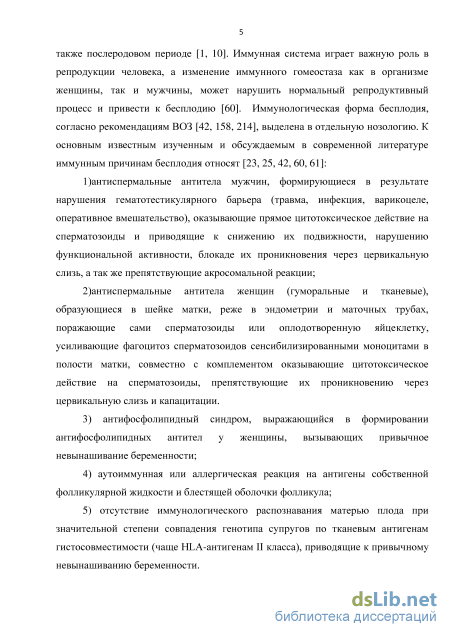 5

также послеродовом периоде [1, 10]. Иммунная система играет важную роль в репродукции человека, а изменение иммунного гомеостаза как в организме женщины, так и мужчины, может нарушить нормальный репродуктивный процесс и привести к бесплодию [60]. Иммунологическая форма бесплодия, согласно рекомендациям ВОЗ [42, 158, 214], выделена в отдельную нозологию. К основным известным изученным и обсуждаемым в современной литературе иммунным причинам бесплодия относят [23, 25, 42, 60, 61]:

1)антиспермальные антитела мужчин, формирующиеся в результате нарушения гематотестикулярного барьера (травма, инфекция, варикоцеле, оперативное вмешательство), оказывающие прямое цитотоксическое действие на сперматозоиды и приводящие к снижению их подвижности, нарушению функциональной активности, блокаде их проникновения через цервикальную слизь, а так же препятствующие акросомальной реакции;

2)антиспермальные антитела женщин (гуморальные и тканевые), образующиеся в шейке матки, реже в эндометрии и маточных трубах, поражающие сами сперматозоиды или оплодотворенную яйцеклетку, усиливающие фагоцитоз сперматозоидов сенсибилизированными моноцитами в полости матки, совместно с комплементом оказывающие цитотоксическое действие на сперматозоиды, препятствующие их проникновению через цервикальную слизь и капацитации.

3) антифосфолипидный синдром, выражающийся в формировании антифосфолипидных антител у женщины, вызывающих привычное невынашивание беременности;

4) аутоиммунная или аллергическая реакция на антигены собственной фолликулярной жидкости и блестящей оболочки фолликула;

5) отсутствие иммунологического распознавания матерью плода при значительной степени совпадения генотипа супругов по тканевым антигенам гистосовместимости (чаще HLA-антигенам II класса), приводящие к привычному невынашиванию беременности.

dsLib.net
библиотека диссертаций